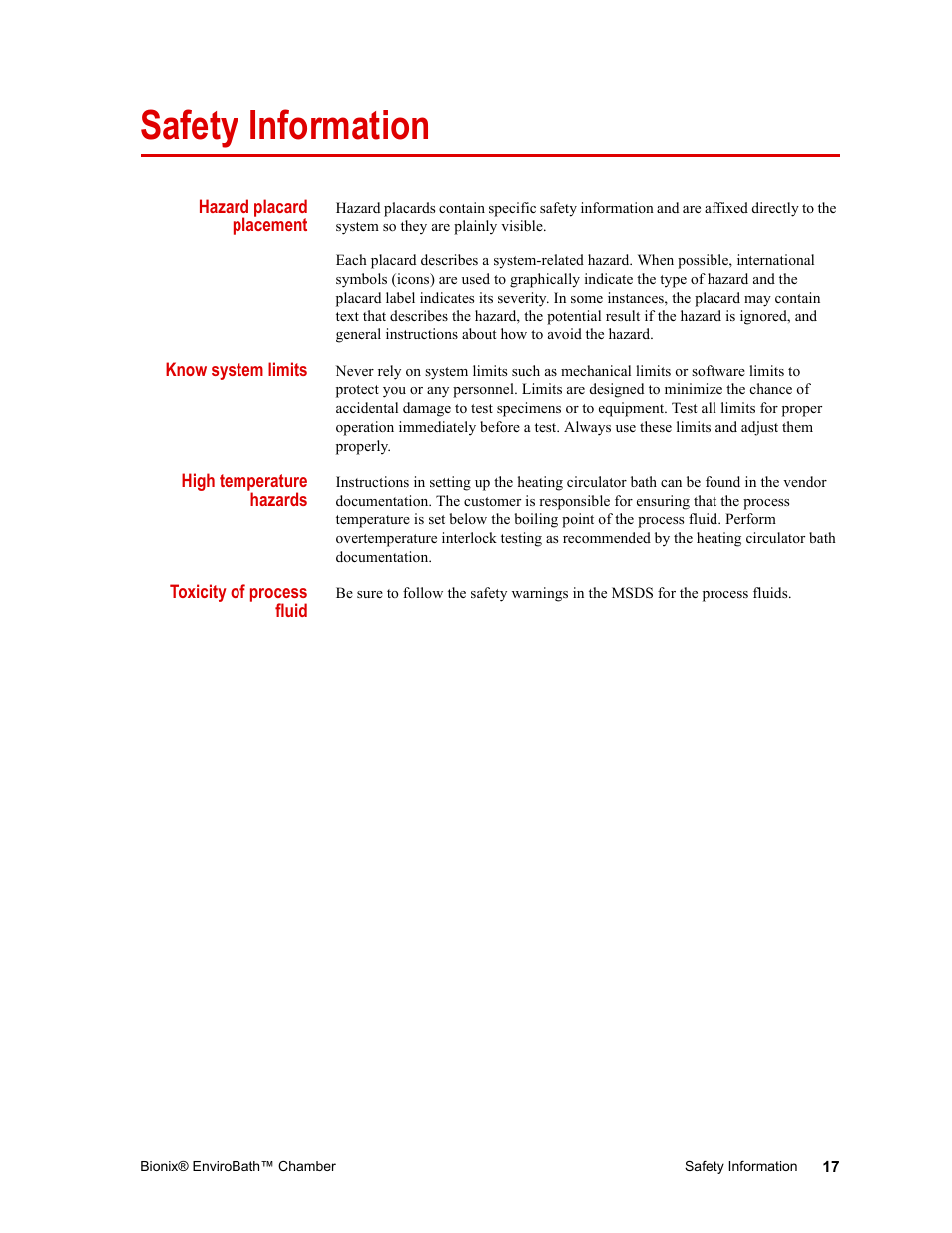 Safety Information

Hazard placard placement

Hazard placards contain specific safety information and are affixed directly to the system so they are plainly visible.

Each placard describes a system-related hazard. When possible, international symbols (icons) are used to graphically indicate the type of hazard and the placard label indicates its severity. In some instances, the placard may contain text that describes the hazard, the potential result if the hazard is ignored, and general instructions about how to avoid the hazard.

Know system limits

Never rely on system limits such as mechanical limits or software limits to protect you or any personnel. Limits are designed to minimize the chance of accidental damage to test specimens or to equipment. Test all limits for proper operation immediately before a test. Always use these limits and adjust them properly.

High temperature hazards

Instructions in setting up the heating circulator bath can be found in the vendor documentation. The customer is responsible for ensuring that the process temperature is set below the boiling point of the process fluid. Perform overtemperature interlock testing as recommended by the heating circulator bath documentation.

Toxicity of process fluid

Be sure to follow the safety warnings in the MSDS for the process fluids.

Bionix® EnviroBath™ Chamber

Safety Information 17